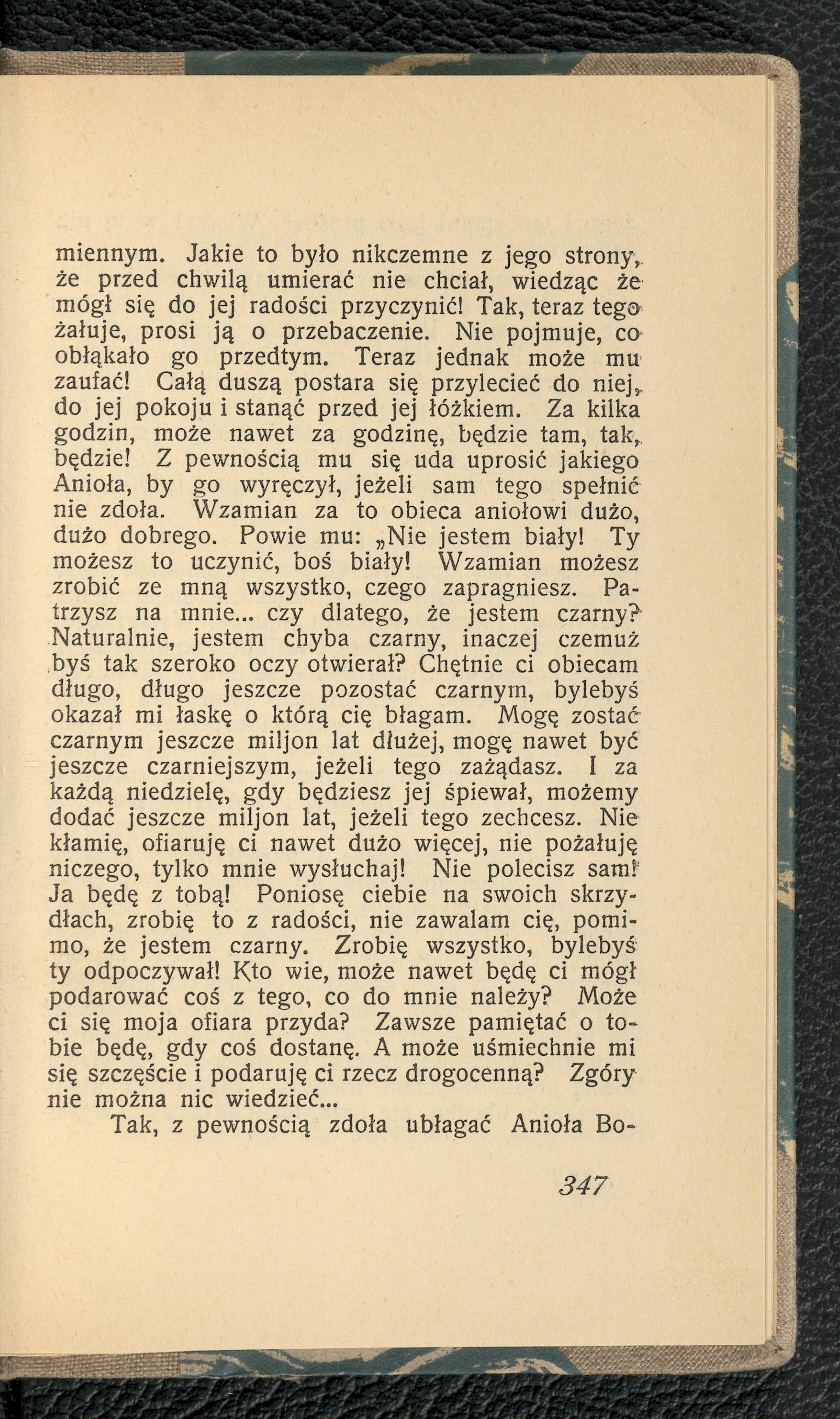 miennym. Jakie to było nikczemne z jego strony, że przed chwilą umierać nie chciał, wiedząc że mógł się do jej radości przyczynić! Tak, teraz tego żałuje, prosi ją o przebaczenie. Nie pojmuje, co obłąkało go przedtym. Teraz jednak może mu zaufać! Całą duszą postara się przylecieć do niej, do jej pokoju i stanąć przed jej łóżkiem. Za kilka godzin, może nawet za godzinę, będzie tam, tak, będzie! Z pewnością mu się uda uprosić jakiego Anioła, by go wyręczył, jeżeli sam tego spełnić nie zdoła. Wzamian za to obieca aniołowi dużo, dużo dobrego. Powie mu: „Nie jestem biały! Ty możesz to uczynić, boś biały! Wzamian możesz zrobić ze mną wszystko, czego zapragniesz. Patrzysz na mnie... czy dlatego, że jestem czarny? Naturalnie, jestem chyba czarny, inaczej czemuż byś tak szeroko oczy otwierał? Chętnie ci obiecam długo, długo jeszcze pozostać czarnym, bylebyś okazał mi łaskę o którą cię błagam. Mogę zostać czarnym jeszcze miljon lat dłużej, mogę nawet być jeszcze czarniejszym, jeżeli tego zażądasz. I za każdą niedzielę, gdy będziesz jej śpiewał, możemy dodać jeszcze miljon lat, jeżeli tego zechcesz. Nie kłamię, ofiaruję ci nawet dużo więcej, nie pożałuję niczego, tylko mnie wysłuchaj! Nie polecisz sam! Ja będę z tobą! Poniosę ciebie na swoich skrzydłach, zrobię to z radości, nie zawalam cię, pomimo, że jestem czarny. Zrobię wszystko, bylebyś ty odpoczywał! Kto wie, może nawet będę ci mógł podarować coś z tego, co do mnie należy? Może ci się moja ofiara przyda? Zawsze pamiętać o tobie będę, gdy coś dostanę. A może uśmiechnie mi się szczęście i podaruję ci rzecz drogocenną? Zgóry nie można nic wiedzieć...

Tak, z pewnością zdoła ubłagać Anioła Bo-

347